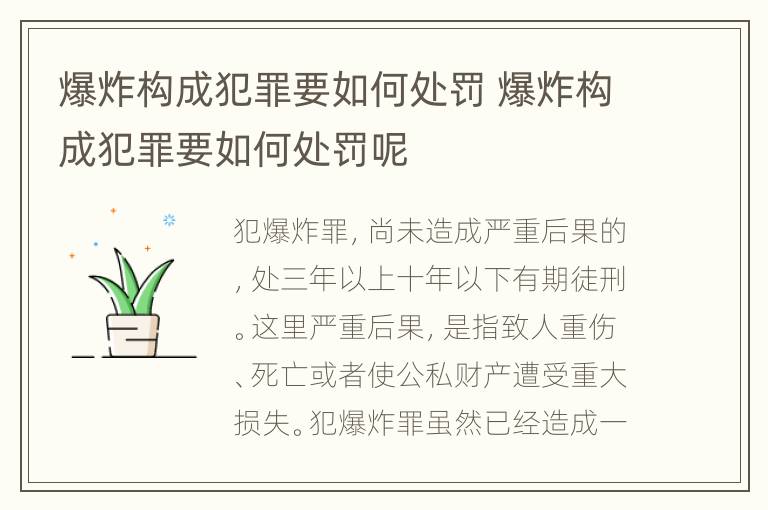 爆炸构成犯罪要如何处罚 爆炸构成犯罪要如何处罚呢

犯爆炸罪，尚未造成严重后果的，处三年以上十年以下有期徒刑。这里严重后果，是指致人重伤、死亡或者使公私财产遭受重大损失。犯爆炸罪虽然已经造成一